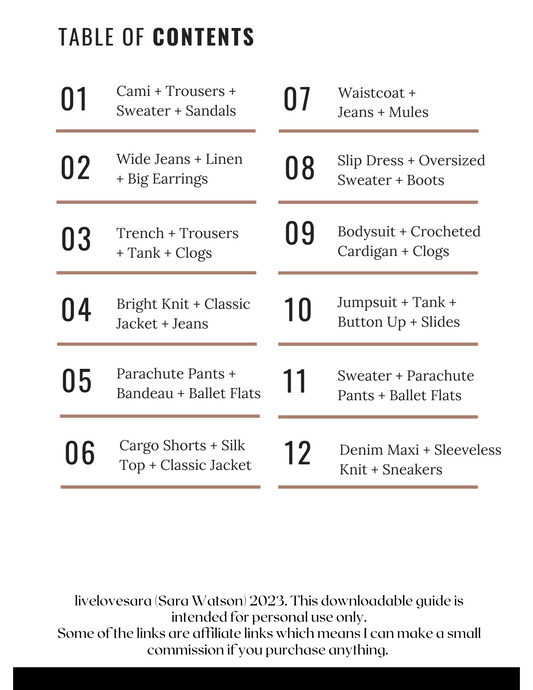 TABLE OF CONTENTS

01 Cami + Trousers + Sweater + Sandals

02 Wide Jeans + Linen + Big Earrings

03 Trench + Trousers + Tank + Clogs

04 Bright Knit + Classic Jacket + Jeans

05 Parachute Pants + Bandeau + Ballet Flats

06 Cargo Shorts + Silk Top + Classic Jacket

07 Waistcoat + Jeans + Mules

08 Slip Dress + Oversized Sweater + Boots

09 Bodysuit + Crocheted Cardigan + Clogs

10 Jumpsuit + Tank + Button Up + Slides

11 Sweater + Parachute Pants + Ballet Flats

12 Denim Maxi + Sleeveless Knit + Sneakers

livelovesara (Sara Watson) 2023. This downloadable guide is intended for personal use only.
Some of the links are affiliate links which means I can make a small commission if you purchase anything.